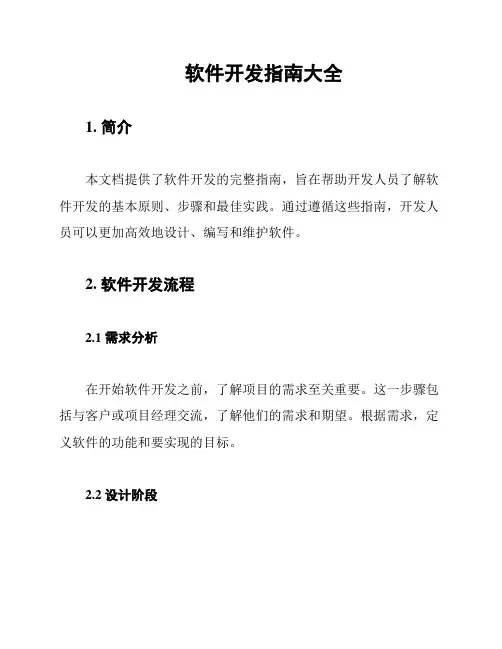 软件开发指南大全

1. 简介

本文档提供了软件开发的完整指南，旨在帮助开发人员了解软件开发的基本原则、步骤和最佳实践。通过遵循这些指南，开发人员可以更加高效地设计、编写和维护软件。

2. 软件开发流程

2.1 需求分析

在开始软件开发之前，了解项目的需求至关重要。这一步骤包括与客户或项目经理交流，了解他们的需求和期望。根据需求，定义软件的功能和要实现的目标。

2.2 设计阶段